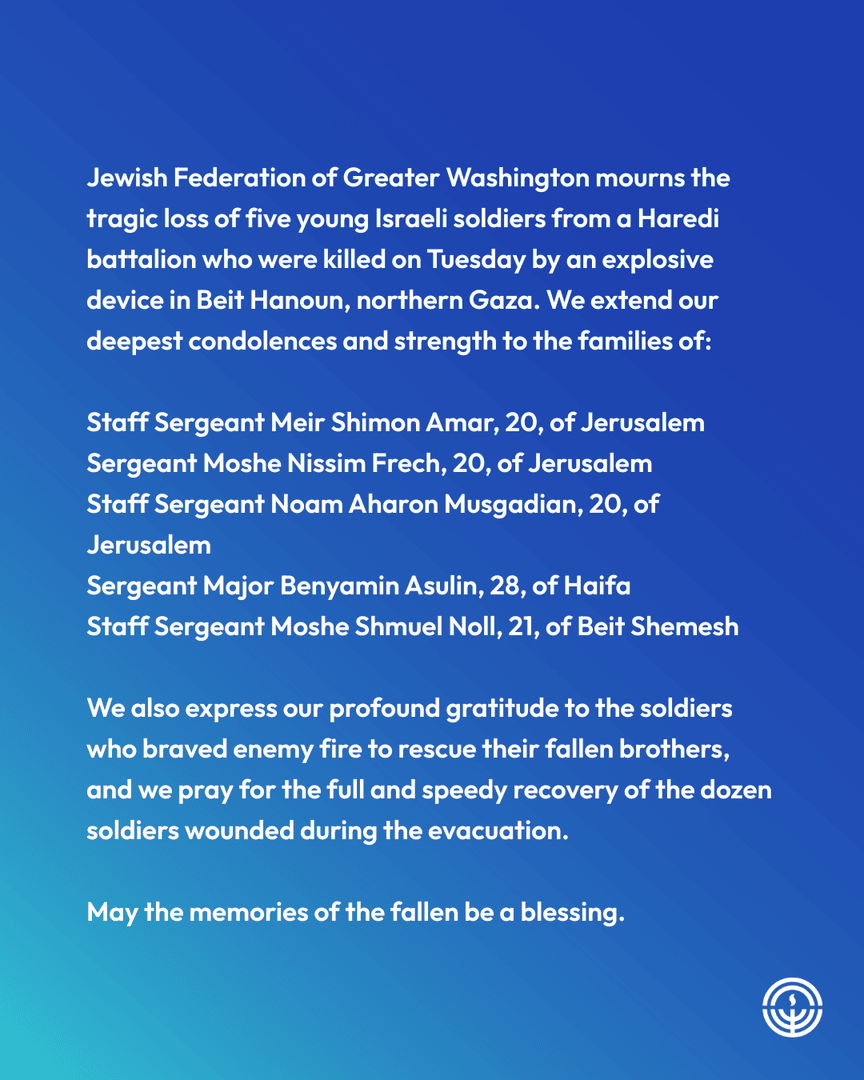 Jewish Federation of Greater Washington mourns the tragic loss of five young Israeli soldiers from a Haredi battalion who were killed on Tuesday by an explosive device in Beit Hanoun, northern Gaza. We extend our deepest condolences and strength to the families of:

Staff Sergeant Meir Shimon Amar, 20, of Jerusalem
Sergeant Moshe Nissim Frech, 20, of Jerusalem
Staff Sergeant Noam Aharon Musgadian, 20, of Jerusalem
Sergeant Major Benyamin Asulin, 28, of Haifa
Staff Sergeant Moshe Shmuel Noll, 21, of Beit Shemesh

We also express our profound gratitude to the soldiers who braved enemy fire to rescue their fallen brothers, and we pray for the full and speedy recovery of the dozen soldiers wounded during the evacuation.

May the memories of the fallen be a blessing.